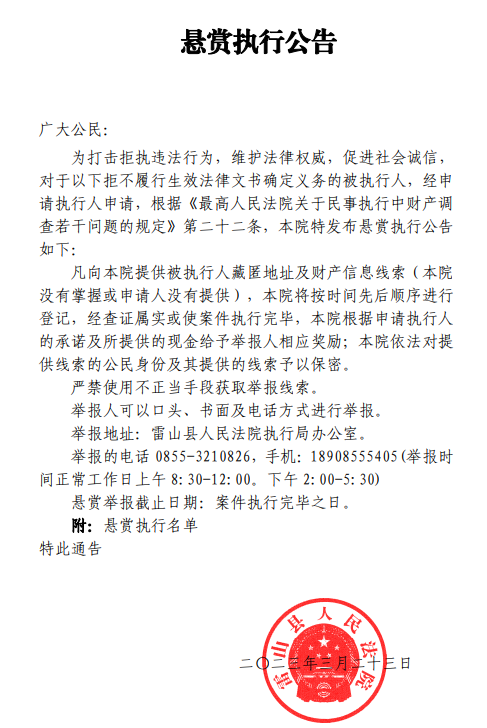 悬赏执行公告

广大公民：

为打击拒执违法行为，维护法律权威，促进社会诚信，对于以下拒不履行生效法律文书确定义务的被执行人，经申请执行人申请，根据《最高人民法院关于民事执行中财产调查若干问题的规定》第二十二条，本院特发布悬赏执行公告如下：

凡向本院提供被执行人藏匿地址及财产信息线索（本院没有掌握或申请人没有提供），本院将按时间先后顺序进行登记，经查证属实或使案件执行完毕，本院根据申请执行人的承诺及所提供的现金给予举报人相应奖励；本院依法对提供线索的公民身份及其提供的线索予以保密。

严禁使用不正当手段获取举报线索。

举报人可以口头、书面及电话方式进行举报。

举报地址：雷山县人民法院执行局办公室。

举报的电话 0855-3210826，手机：18908555405(举报时间正常工作日上午 8:30-12:00。下午 2:00-5:30)

悬赏举报截止日期：案件执行完毕之日。

附：悬赏执行名单

特此通告

雷山县人民法院

二〇二三年三月二十三日